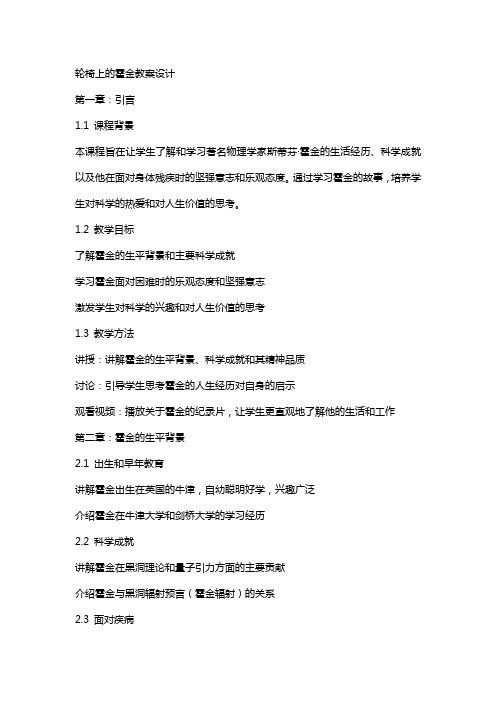 轮椅上的霍金教案设计

第一章：引言

1.1 课程背景

本课程旨在让学生了解和学习著名物理学家斯蒂芬·霍金的生活经历、科学成就以及他在面对身体残疾时的坚强意志和乐观态度。通过学习霍金的故事，培养学生对科学的热爱和对人生价值的思考。

1.2 教学目标

了解霍金的生平背景和主要科学成就

学习霍金面对困难时的乐观态度和坚强意志

激发学生对科学的兴趣和对人生价值的思考

1.3 教学方法

讲授：讲解霍金的生平背景、科学成就和其精神品质

讨论：引导学生思考霍金的人生经历对自身的启示

观看视频：播放关于霍金的纪录片，让学生更直观地了解他的生活和工作

第二章：霍金的生平背景

2.1 出生和早年教育

讲解霍金出生在英国的牛津，自幼聪明好学，兴趣广泛

介绍霍金在牛津大学和剑桥大学的学习经历

2.2 科学成就

讲解霍金在黑洞理论和量子引力方面的主要贡献

介绍霍金与黑洞辐射预言（霍金辐射）的关系

2.3 面对疾病